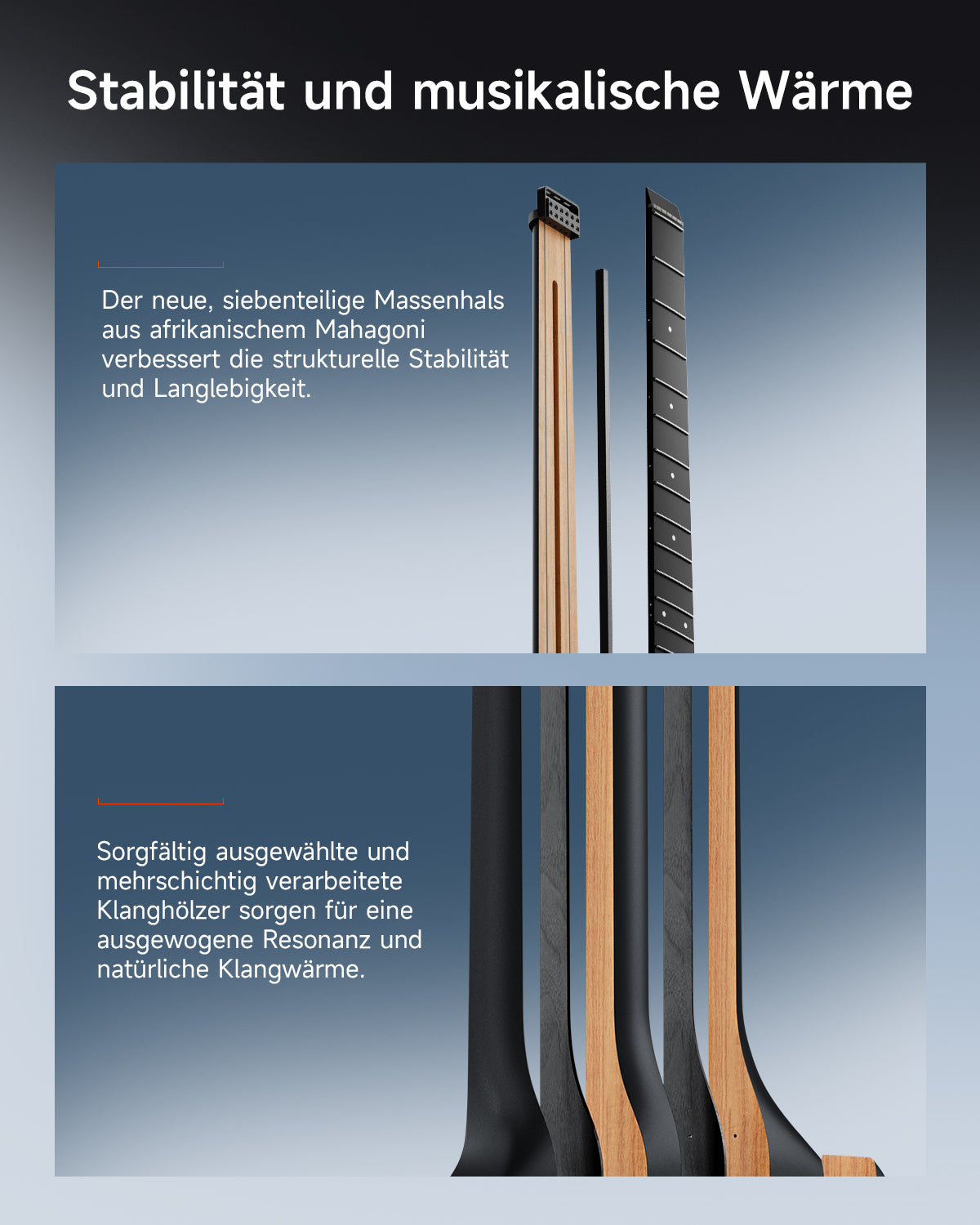 Stabilität und musikalische Wärme

Der neue, siebenteilige Massenhals aus afrikanischem Mahagoni verbessert die strukturelle Stabilität und Langlebigkeit.

Sorgfältig ausgewählte und mehrschichtig verarbeitete Klanghölzer sorgen für eine ausgewogene Resonanz und natürliche Klangwärme.